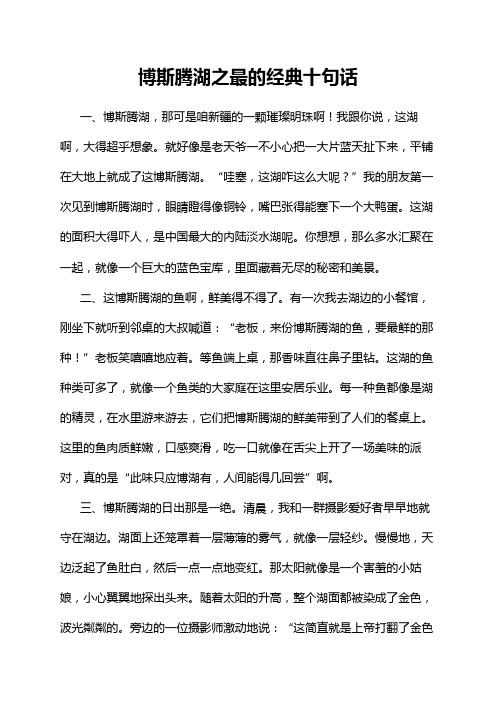 博斯腾湖之最的经典十句话

一、博斯腾湖，那可是咱新疆的一颗璀璨明珠啊！我跟你说，这湖啊，大得超乎想象。就好像是老天爷一不小心把一大片蓝天扯下来，平铺在大地上就成了这博斯腾湖。“哇塞，这湖咋这么大呢？”我的朋友第一次见到博斯腾湖时，眼睛瞪得像铜铃，嘴巴张得能塞下一个大鸭蛋。这湖的面积大得吓人，是中国最大的内陆淡水湖呢。你想想，那么多水汇聚在一起，就像一个巨大的蓝色宝库，里面藏着无尽的秘密和美景。

二、这博斯腾湖的鱼啊，鲜美得不得了。有一次我去湖边的小餐馆，刚坐下就听到邻桌的大叔喊道：“老板，来份博斯腾湖的鱼，要最鲜的那种！”老板笑嘻嘻地应着。等鱼端上桌，那香味直往鼻子里钻。这湖的鱼种类可多了，就像一个鱼类的大家庭在这里安居乐业。每一种鱼都像是湖的精灵，在水里游来游去，它们把博斯腾湖的鲜美带到了人们的餐桌上。这里的鱼肉质鲜嫩，口感爽滑，吃一口就像在舌尖上开了一场美味的派对，真的是“此味只应博湖有，人间能得几回尝”啊。

三、博斯腾湖的日出那是一绝。清晨，我和一群摄影爱好者早早地就守在湖边。湖面上还笼罩着一层薄薄的雾气，就像一层轻纱。慢慢地，天边泛起了鱼肚白，然后一点一点地变红。那太阳就像是一个害羞的小姑娘，小心翼翼地探出头来。随着太阳的升高，整个湖面都被染成了金色，波光粼粼的。旁边的一位摄影师激动地说：“这简直就是上帝打翻了金色